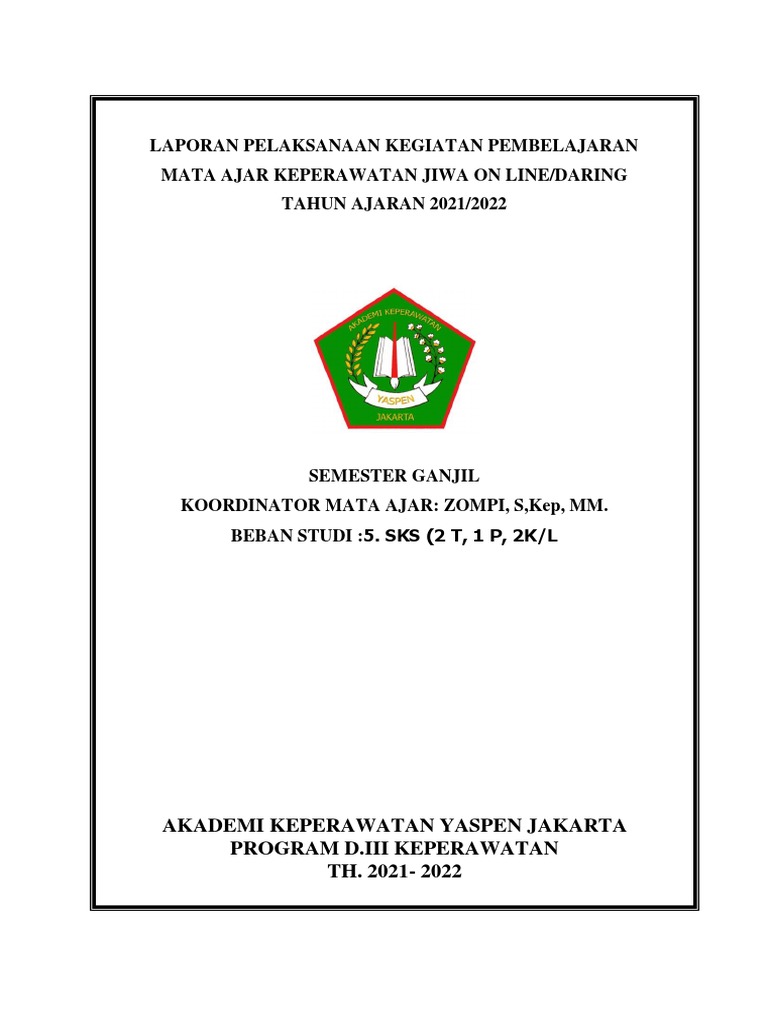 LAPORAN PELAKSANAAN KEGIATAN PEMBELAJARAN
MATA AJAR KEPERAWATAN JIWA ON LINE/DARING
TAHUN AJARAN 2021/2022

AKADEMI KEPERAWATAN
YASPEN
JAKARTA

SEMESTER GANJIL
KOORDINATOR MATA AJAR: ZOMPI, S,Kep, MM.
BEBAN STUDI :5. SKS (2 T, 1 P, 2K/L

AKADEMI KEPERAWATAN YASPEN JAKARTA
PROGRAM D.III KEPERAWATAN
TH. 2021- 2022